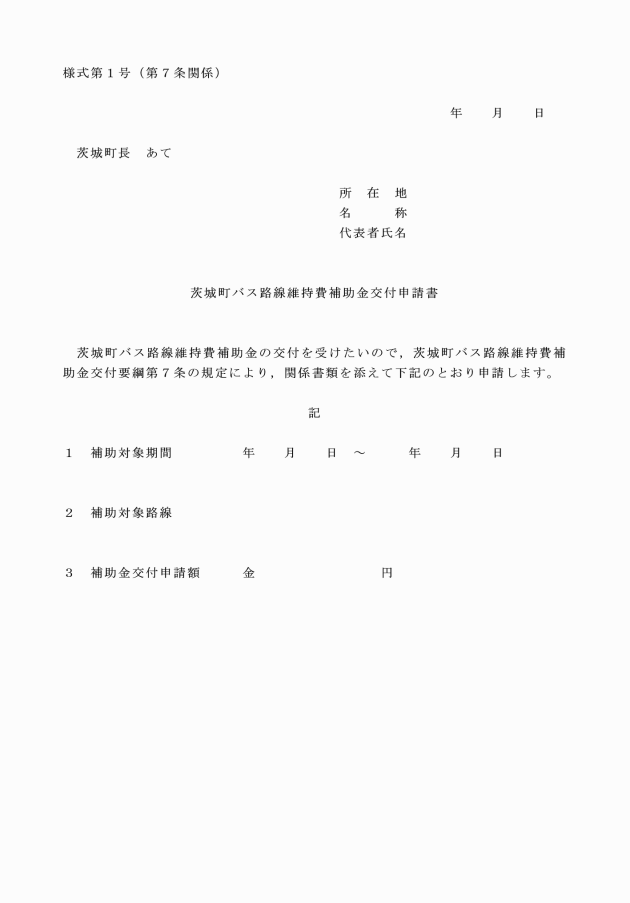 様式第１号（第７条関係）

年　　月　　日

茨城町長　あて

所　在　地
名　　　称
代表者氏名

茨城町バス路線維持費補助金交付申請書

茨城町バス路線維持費補助金の交付を受けたいので，茨城町バス路線維持費補助金交付要綱第７条の規定により，関係書類を添えて下記のとおり申請します。

記

１　補助対象期間　　　年　　月　　日　～　　　年　　月　　日

２　補助対象路線

３　補助金交付申請額　　金　　　　　　　　円